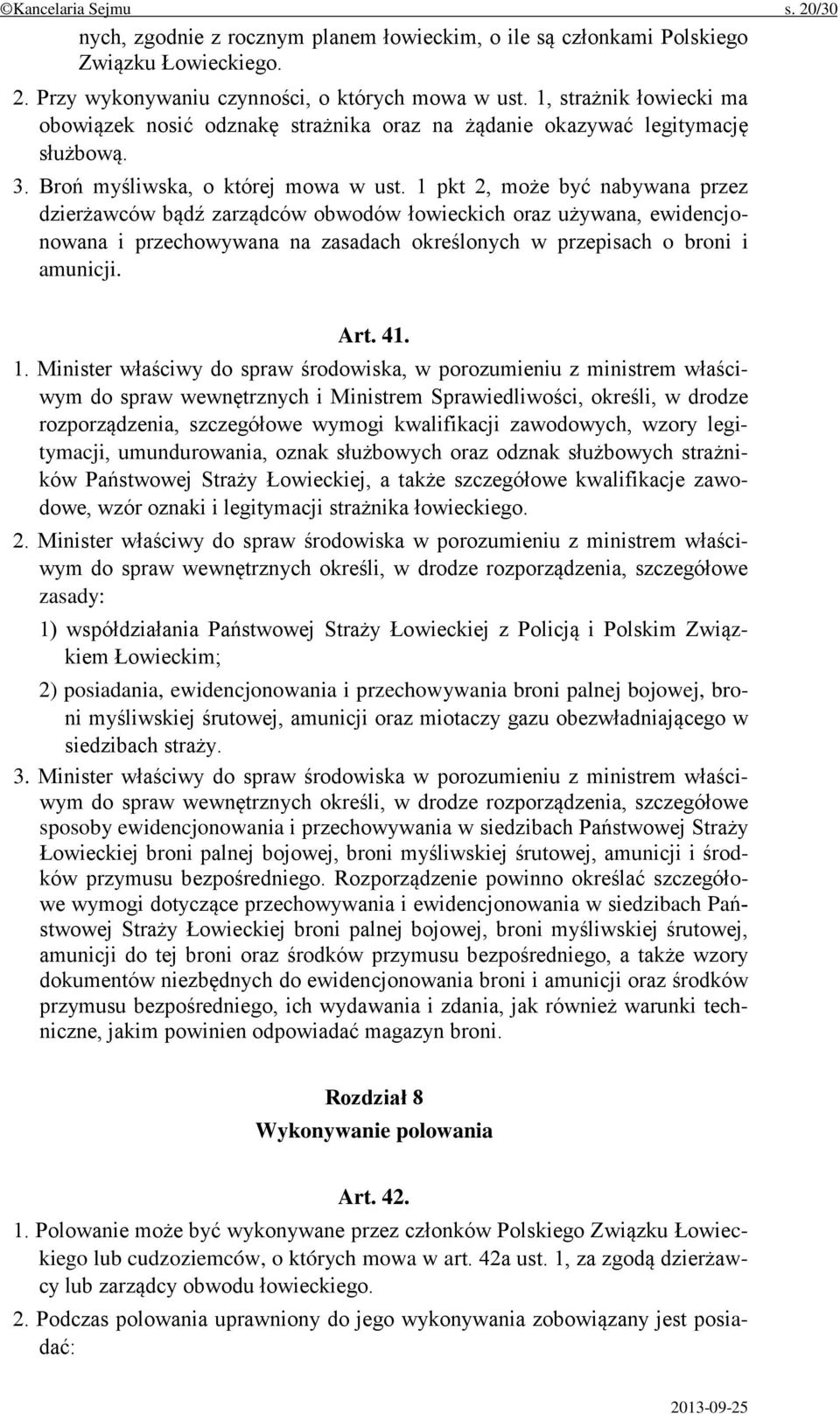 ©Kancelaria Sejmu s. 20/30

nych, zgodnie z rocznym planem łowieckim, o ile są członkami Polskiego Związku Łowieckiego.

2. Przy wykonywaniu czynności, o których mowa w ust. 1, strażnik łowiecki ma obowiązek nosić odznakę strażnika oraz na żądanie okazywać legitymację służbową.

3. Broń myśliwska, o której mowa w ust. 1 pkt 2, może być nabywana przez dzierżawców bądź zarządców obwodów łowieckich oraz używana, ewidencjonowana i przechowywana na zasadach określonych w przepisach o broni i amunicji.

Art. 41.

1. Minister właściwy do spraw środowiska, w porozumieniu z ministrem właściwym do spraw wewnętrznych i Ministrem Sprawiedliwości, określi, w drodze rozporządzenia, szczegółowe wymogi kwalifikacji zawodowych, wzory legitymacji, umundurowania, oznak służbowych oraz odznak służbowych strażników Państwowej Straży Łowieckiej, a także szczegółowe kwalifikacje zawodowe, wzór oznaki i legitymacji strażnika łowieckiego.

2. Minister właściwy do spraw środowiska w porozumieniu z ministrem właściwym do spraw wewnętrznych określi, w drodze rozporządzenia, szczegółowe zasady:

1) współdziałania Państwowej Straży Łowieckiej z Policją i Polskim Związkiem Łowieckim;

2) posiadania, ewidencjonowania i przechowywania broni palnej bojowej, broni myśliwskiej śrutowej, amunicji oraz miotaczy gazu obezwładniającego w siedzibach straży.

3. Minister właściwy do spraw środowiska w porozumieniu z ministrem właściwym do spraw wewnętrznych określi, w drodze rozporządzenia, szczegółowe sposoby ewidencjonowania i przechowywania w siedzibach Państwowej Straży Łowieckiej broni palnej bojowej, broni myśliwskiej śrutowej, amunicji i środków przymusu bezpośredniego. Rozporządzenie powinno określać szczegółowe wymogi dotyczące przechowywania i ewidencjonowania w siedzibach Państwowej Straży Łowieckiej broni palnej bojowej, broni myśliwskiej śrutowej, amunicji do tej broni oraz środków przymusu bezpośredniego, a także wzory dokumentów niezbędnych do ewidencjonowania broni i amunicji oraz środków przymusu bezpośredniego, ich wydawania i zdania, jak również warunki techniczne, jakim powinien odpowiadać magazyn broni.

Rozdział 8
Wykonywanie polowania

Art. 42.

1. Polowanie może być wykonywane przez członków Polskiego Związku Łowieckiego lub cudzoziemców, o których mowa w art. 42a ust. 1, za zgodą dzierżawcy lub zarządcy obwodu łowieckiego.

2. Podczas polowania uprawniony do jego wykonywania zobowiązany jest posiadać:

2013-09-25